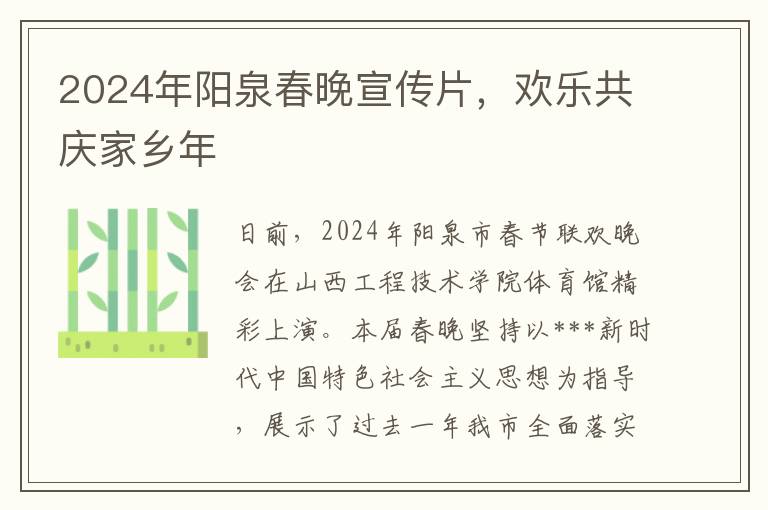 2024年阳泉春晚宣传片，欢乐共庆家乡年

日前，2024年阳泉市春节联欢晚会在山西工程技术学院体育馆精彩上演。本届春晚坚持以***新时代中国特色社会主义思想为指导，展示了过去一年我市全面落实